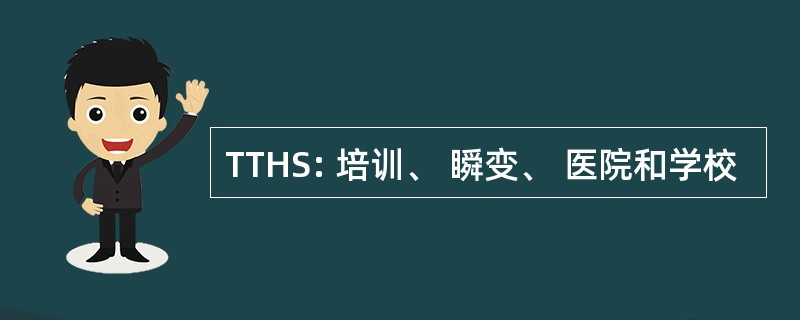 TTHS: 培训、 瞬变、 医院和学校